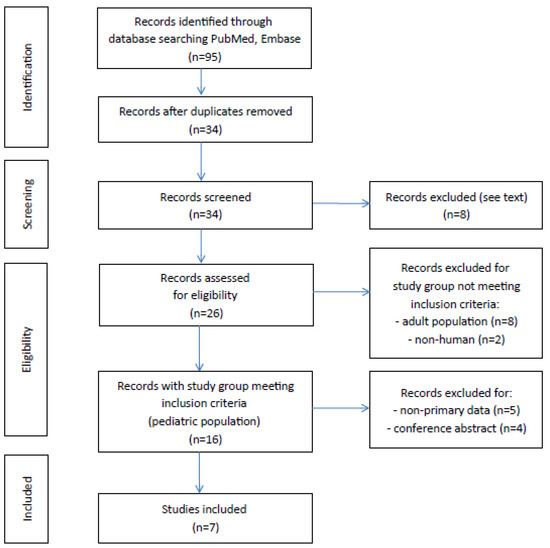 Identification

Records identified through database searching PubMed, Embase (n=95)

Records after duplicates removed (n=34)

Screening

Records screened (n=34)

Records excluded (see text) (n=8)

Eligibility

Records assessed for eligibility (n=26)

Records excluded for study group not meeting inclusion criteria:
- adult population (n=8)
- non-human (n=2)

Records with study group meeting inclusion criteria (pediatric population) (n=16)

Records excluded for:
- non-primary data (n=5)
- conference abstract (n=4)

Included

Studies included (n=7)